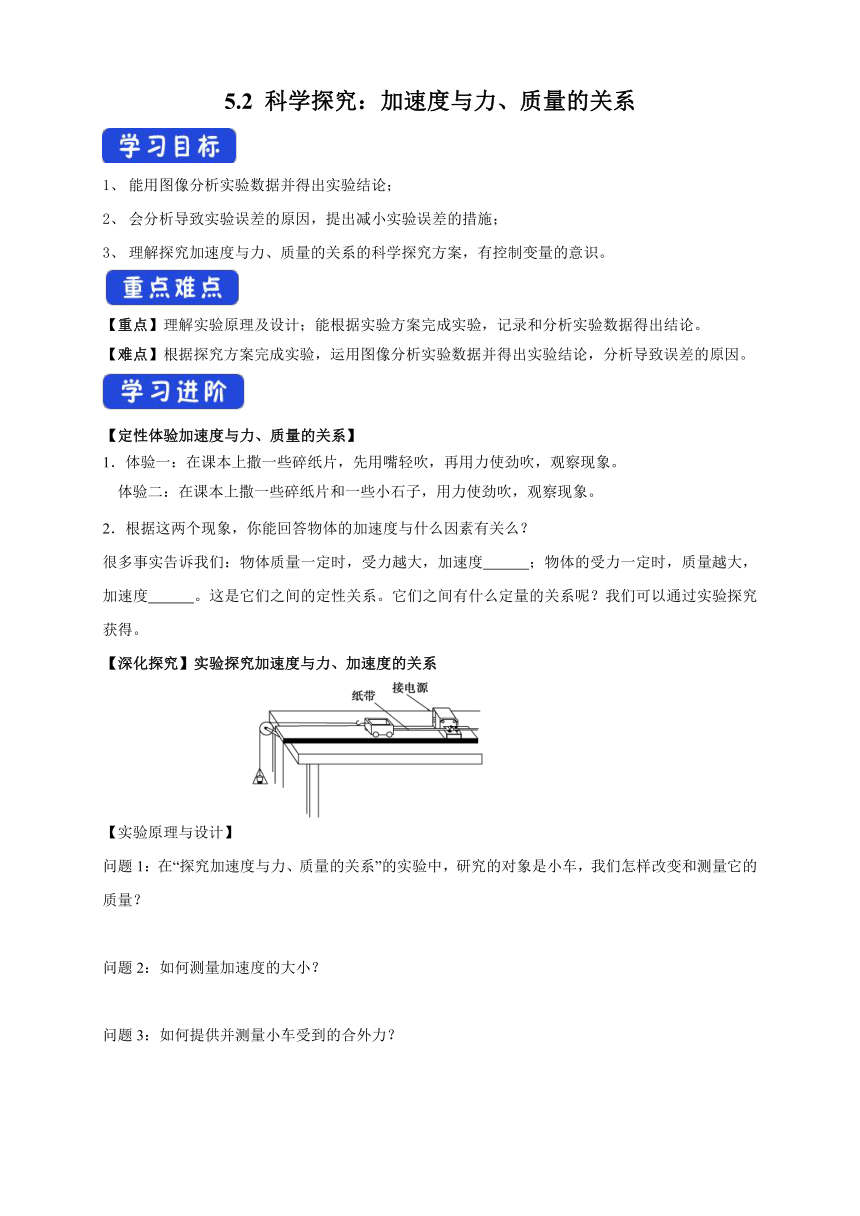 5.2 科学探究：加速度与力、质量的关系

学习目标

1、 能用图像分析实验数据并得出实验结论；

2、 会分析导致实验误差的原因，提出减小实验误差的措施；

3、 理解探究加速度与力、质量的关系的科学探究方案，有控制变量的意识。

重点难点

【重点】理解实验原理及设计；能根据实验方案完成实验，记录和分析实验数据得出结论。

【难点】根据探究方案完成实验，运用图像分析实验数据并得出实验结论，分析导致误差的原因。

学习进阶

【定性体验加速度与力、质量的关系】

1．体验一：在课本上撒一些碎纸片，先用嘴轻吹，再用力使劲吹，观察现象。

体验二：在课本上撒一些碎纸片和一些小石子，用力使劲吹，观察现象。

2．根据这两个现象，你能回答物体的加速度与什么因素有关么？

很多事实告诉我们：物体质量一定时，受力越大，加速度______；物体的受力一定时，质量越大，加速度______。这是它们之间的定性关系。它们之间有什么定量的关系呢？我们可以通过实验探究获得。

【深化探究】实验探究加速度与力、加速度的关系

纸带

接电源

【实验原理与设计】

问题 1：在“探究加速度与力、质量的关系”的实验中，研究的对象是小车，我们怎样改变和测量它的质量？

问题 2：如何测量加速度的大小？

问题 3：如何提供并测量小车受到的合外力？